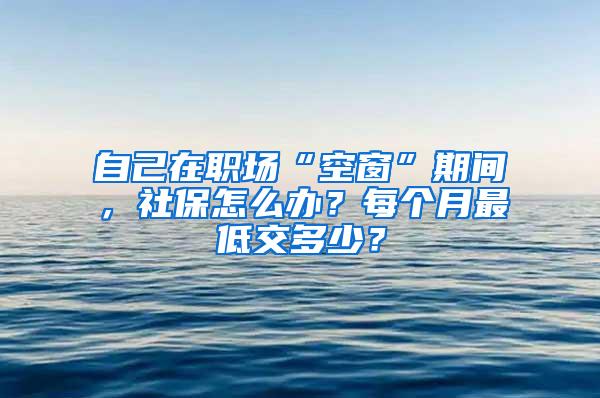 自己在职场“空窗”期间，社保怎么办？每个月最低交多少？